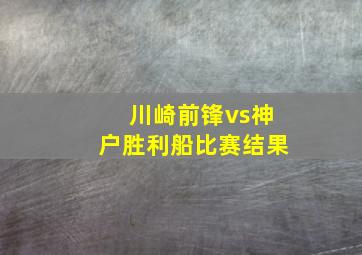 川崎前锋vs神户胜利船比赛结果